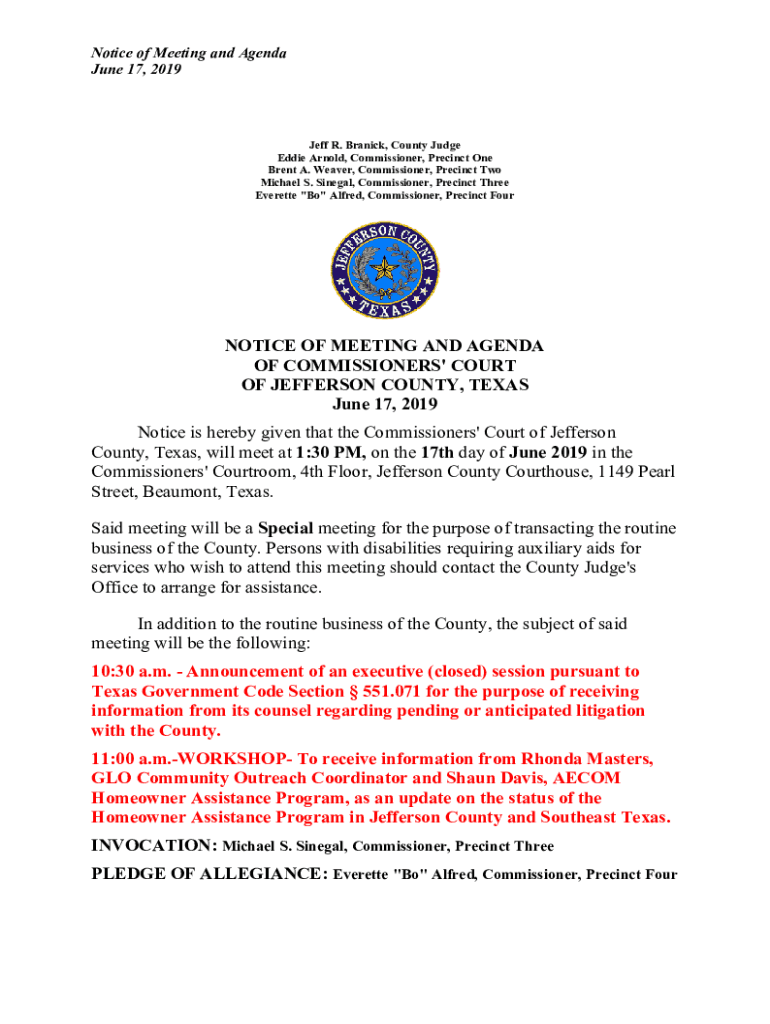 Notice of Meeting and Agenda
June 17, 2019

Jeff R. Branick, County Judge
Eddie Arnold, Commissioner, Precinct One
Brent A. Weaver, Commissioner, Precinct Two
Michael S. Sinegal, Commissioner, Precinct Three
Everette "Bo" Alfred, Commissioner, Precinct Four

JEFFERSON COUNTY
TEXAS

NOTICE OF MEETING AND AGENDA
OF COMMISSIONERS' COURT
OF JEFFERSON COUNTY, TEXAS
June 17, 2019

Notice is hereby given that the Commissioners' Court of Jefferson County, Texas, will meet at 1:30 PM, on the 17th day of June 2019 in the Commissioners' Courtroom, 4th Floor, Jefferson County Courthouse, 1149 Pearl Street, Beaumont, Texas.

Said meeting will be a Special meeting for the purpose of transacting the routine business of the County. Persons with disabilities requiring auxiliary aids for services who wish to attend this meeting should contact the County Judge's Office to arrange for assistance.

In addition to the routine business of the County, the subject of said meeting will be the following:

10:30 a.m. - Announcement of an executive (closed) session pursuant to Texas Government Code Section § 551.071 for the purpose of receiving information from its counsel regarding pending or anticipated litigation with the County.

11:00 a.m.-WORKSHOP- To receive information from Rhonda Masters, GLO Community Outreach Coordinator and Shaun Davis, AECOM Homeowner Assistance Program, as an update on the status of the Homeowner Assistance Program in Jefferson County and Southeast Texas.

INVOCATION: Michael S. Sinegal, Commissioner, Precinct Three

PLEDGE OF ALLEGIANCE: Everette "Bo" Alfred, Commissioner, Precinct Four